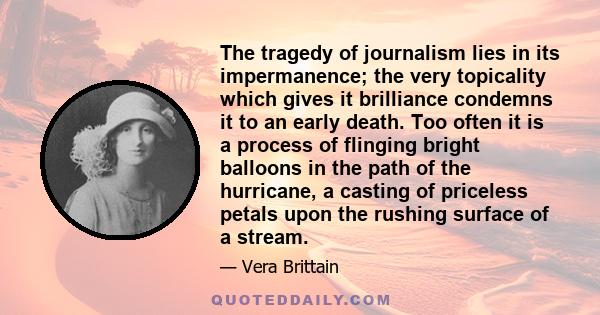 The tragedy of journalism lies in its impermanence; the very topicality which gives it brilliance condemns it to an early death. Too often it is a process of flinging bright balloons in the path of the hurricane, a casting of priceless petals upon the rushing surface of a stream.

— Vera Brittain

QUOTEDDAILY.COM